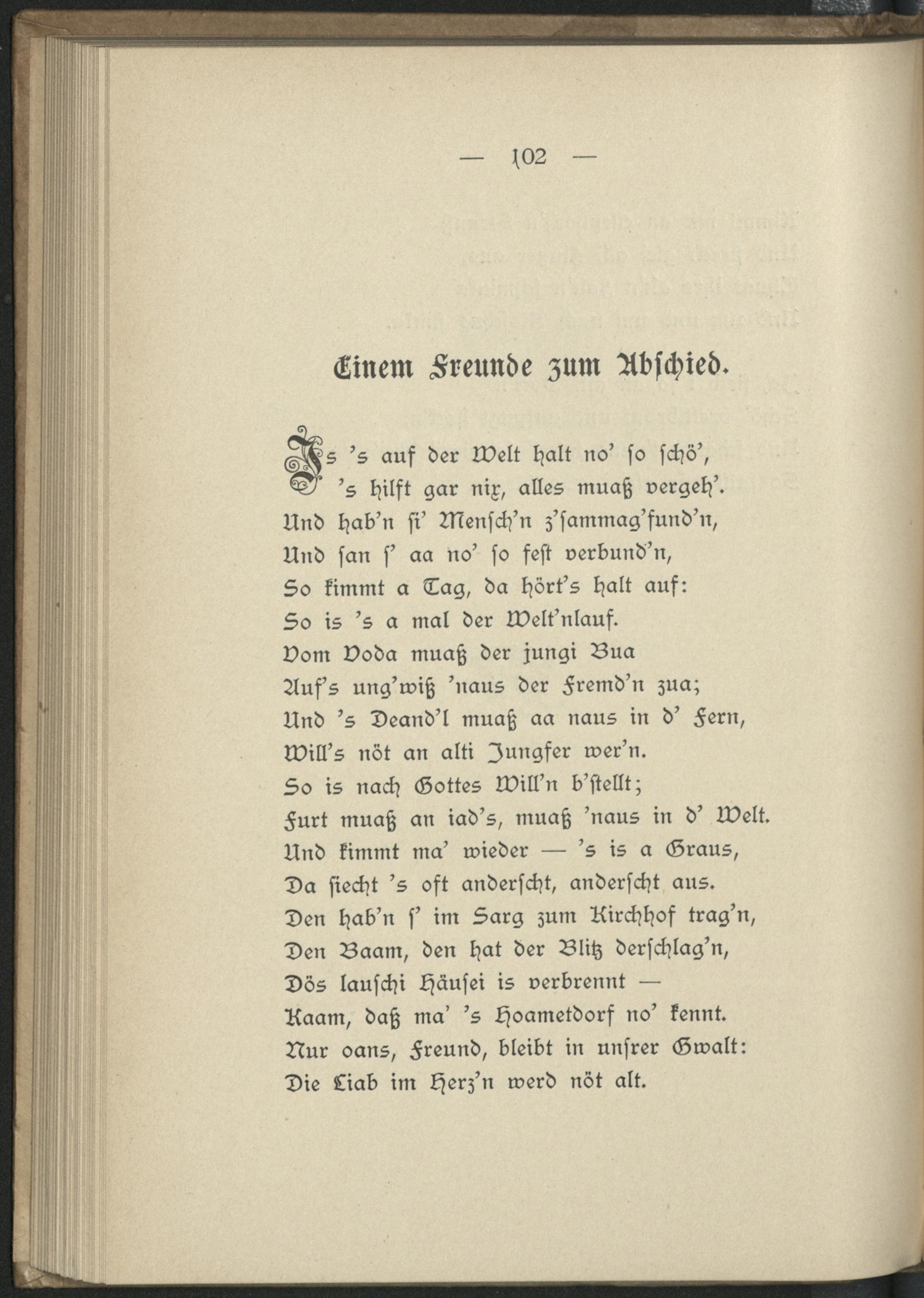 — 102 —

Einem Freunde zum Abschied.

Is 's auf der Welt halt no' so schö',
's hilft gar nix, alles muaß vergeh'.
Und hab'n si' Mensch'n z'sammag'fund'n,
Und san s' aa no' so fest verbund'n,
So kimmt a Tag, da hört's halt auf:
So is 's a mal der Welt'nlauf.
Vom Voda muaß der jungi Bua
Auf's ung'wiß 'naus der Fremd'n zua;
Und 's Deand'l muaß aa naus in d' Fern,
Will's nöt an alti Jungfer wer'n.
So is nach Gottes Will'n b'stellt;
Furt muaß an iad's, muaß 'naus in d' Welt.
Und kimmt ma' wieder — 's is a Graus,
Da siecht 's oft anderscht, anderscht aus.
Den hab'n s' im Sarg zum Kirchhof trag'n,
Den Baam, den hat der Blitz derschlag'n,
Dös lauschi Häusei is verbrennt —
Kaam, daß ma' 's Hoametdorf no' kennt.
Nur oans, Freund, bleibt in unsrer Gwalt:
Die Liab im Herz'n werd nöt alt.